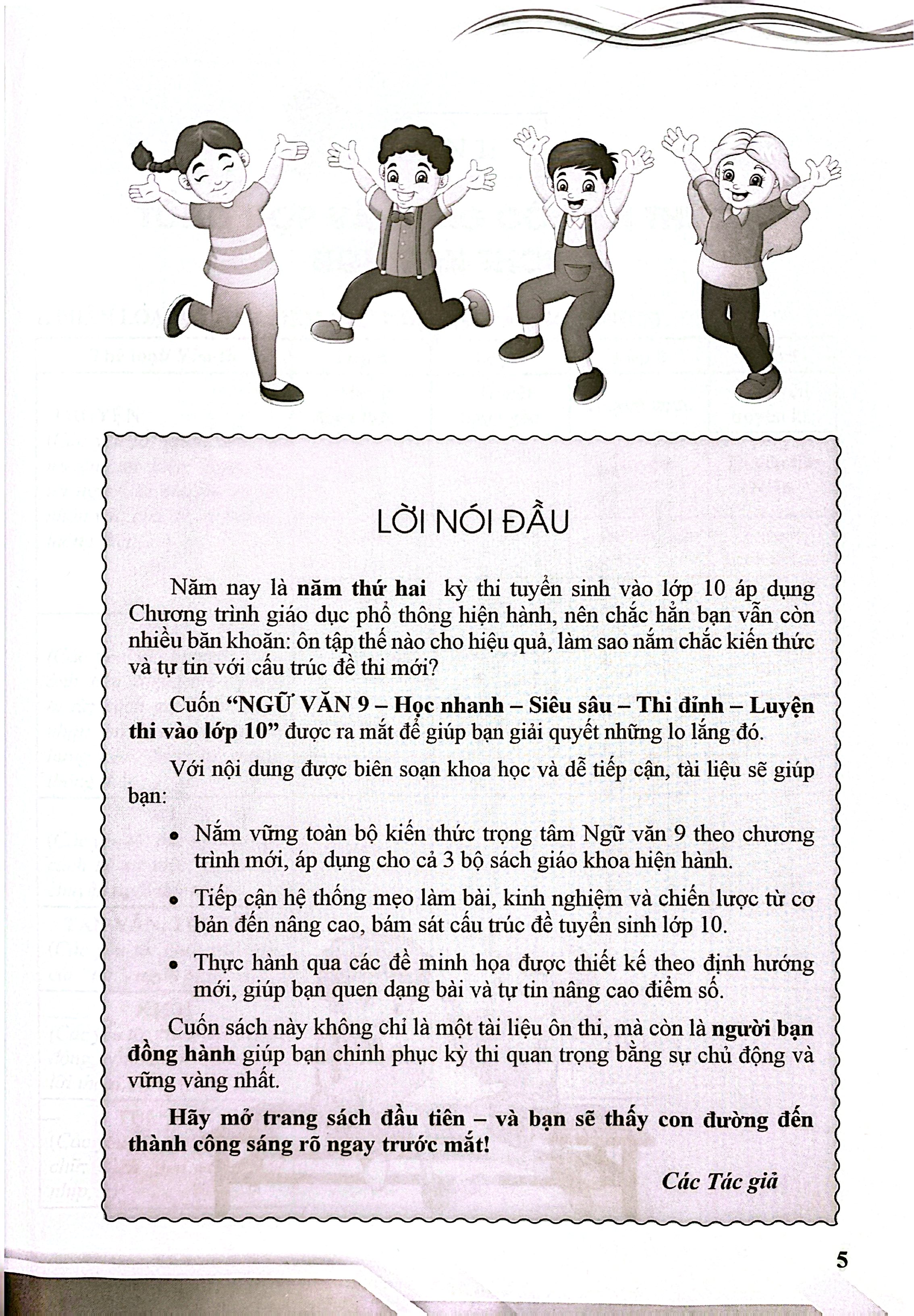 LỜI NÓI ĐẦU

Năm nay là năm thứ hai kỳ thi tuyển sinh vào lớp 10 áp dụng Chương trình giáo dục phổ thông hiện hành, nên chắc hẳn bạn vẫn còn nhiều băn khoăn: ôn tập thế nào cho hiệu quả, làm sao nắm chắc kiến thức và tự tin với cấu trúc đề thi mới?

Cuốn "NGỮ VĂN 9 – Học nhanh – Siêu sâu – Thi đỉnh – Luyện thi vào lớp 10" được ra mắt để giúp bạn giải quyết những lo lắng đó.

Với nội dung được biên soạn khoa học và dễ tiếp cận, tài liệu sẽ giúp bạn:

• Nắm vững toàn bộ kiến thức trọng tâm Ngữ văn 9 theo chương trình mới, áp dụng cho cả 3 bộ sách giáo khoa hiện hành.

• Tiếp cận hệ thống mẹo làm bài, kinh nghiệm và chiến lược từ cơ bản đến nâng cao, bám sát cấu trúc đề tuyển sinh lớp 10.

• Thực hành qua các đề minh họa được thiết kế theo định hướng mới, giúp bạn quen dạng bài và tự tin nâng cao điểm số.

Cuốn sách này không chỉ là một tài liệu ôn thi, mà còn là người bạn đồng hành giúp bạn chinh phục kỳ thi quan trọng bằng sự chủ động và vững vàng nhất.

Hãy mở trang sách đầu tiên – và bạn sẽ thấy con đường đến thành công sáng rõ ngay trước mắt!

Các Tác giả

5